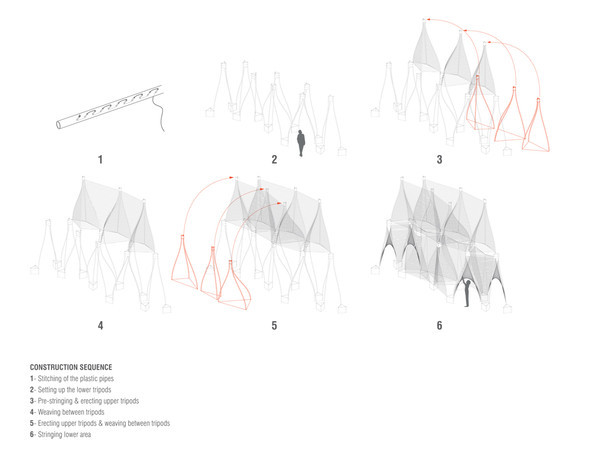 1

2

3

4

5

6

CONSTRUCTION SEQUENCE
1- Stitching of the plastic pipes
2- Setting up the lower tripods
3- Pre-stringing & erecting upper tripods
4- Weaving between tripods
5- Erecting upper tripods & weaving between tripods
6- Stringing lower area